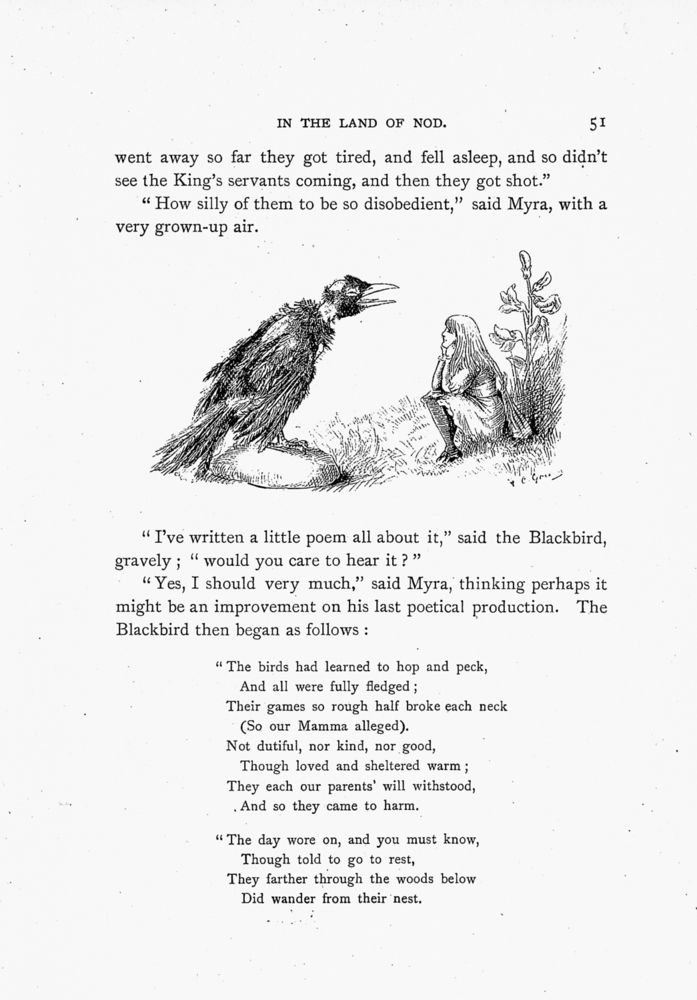 IN THE LAND OF NOD. 51

went away so far they got tired, and fell asleep, and so didn't see the King's servants coming, and then they got shot."

"How silly of them to be so disobedient," said Myra, with a very grown-up air.

"I've written a little poem all about it," said the Blackbird, gravely; "would you care to hear it?"

"Yes, I should very much," said Myra, thinking perhaps it might be an improvement on his last poetical production. The Blackbird then began as follows:

"The birds had learned to hop and peck,
And all were fully fledged;
Their games so rough half broke each neck
(So our Mamma alleged).
Not dutiful, nor kind, nor good,
Though loved and sheltered warm;
They each our parents' will withstood,
And so they came to harm.

"The day wore on, and you must know,
Though told to go to rest,
They farther through the woods below
Did wander from their nest.